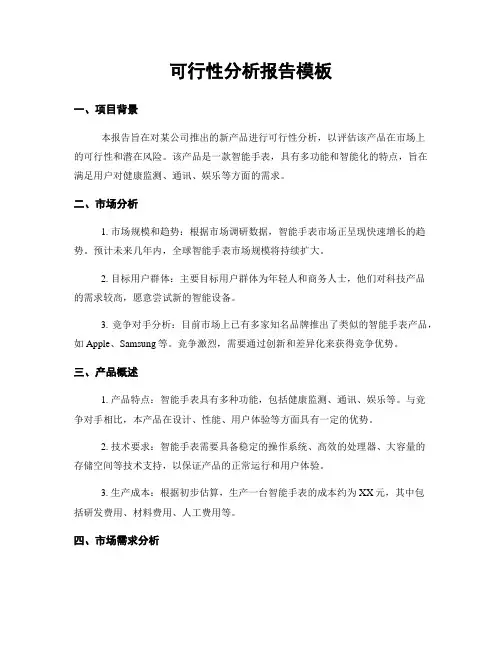 可行性分析报告模板

一、项目背景

本报告旨在对某公司推出的新产品进行可行性分析，以评估该产品在市场上的可行性和潜在风险。该产品是一款智能手表，具有多功能和智能化的特点，旨在满足用户对健康监测、通讯、娱乐等方面的需求。

二、市场分析

1. 市场规模和趋势：根据市场调研数据，智能手表市场正呈现快速增长的趋势。预计未来几年内，全球智能手表市场规模将持续扩大。

2. 目标用户群体：主要目标用户群体为年轻人和商务人士，他们对科技产品的需求较高，愿意尝试新的智能设备。

3. 竞争对手分析：目前市场上已有多家知名品牌推出了类似的智能手表产品，如 Apple、Samsung 等。竞争激烈，需要通过创新和差异化来获得竞争优势。

三、产品概述

1. 产品特点：智能手表具有多种功能，包括健康监测、通讯、娱乐等。与竞争对手相比，本产品在设计、性能、用户体验等方面具有一定的优势。

2. 技术要求：智能手表需要具备稳定的操作系统、高效的处理器、大容量的存储空间等技术支持，以保证产品的正常运行和用户体验。

3. 生产成本：根据初步估算，生产一台智能手表的成本约为 XX 元，其中包括研发费用、材料费用、人工费用等。

四、市场需求分析